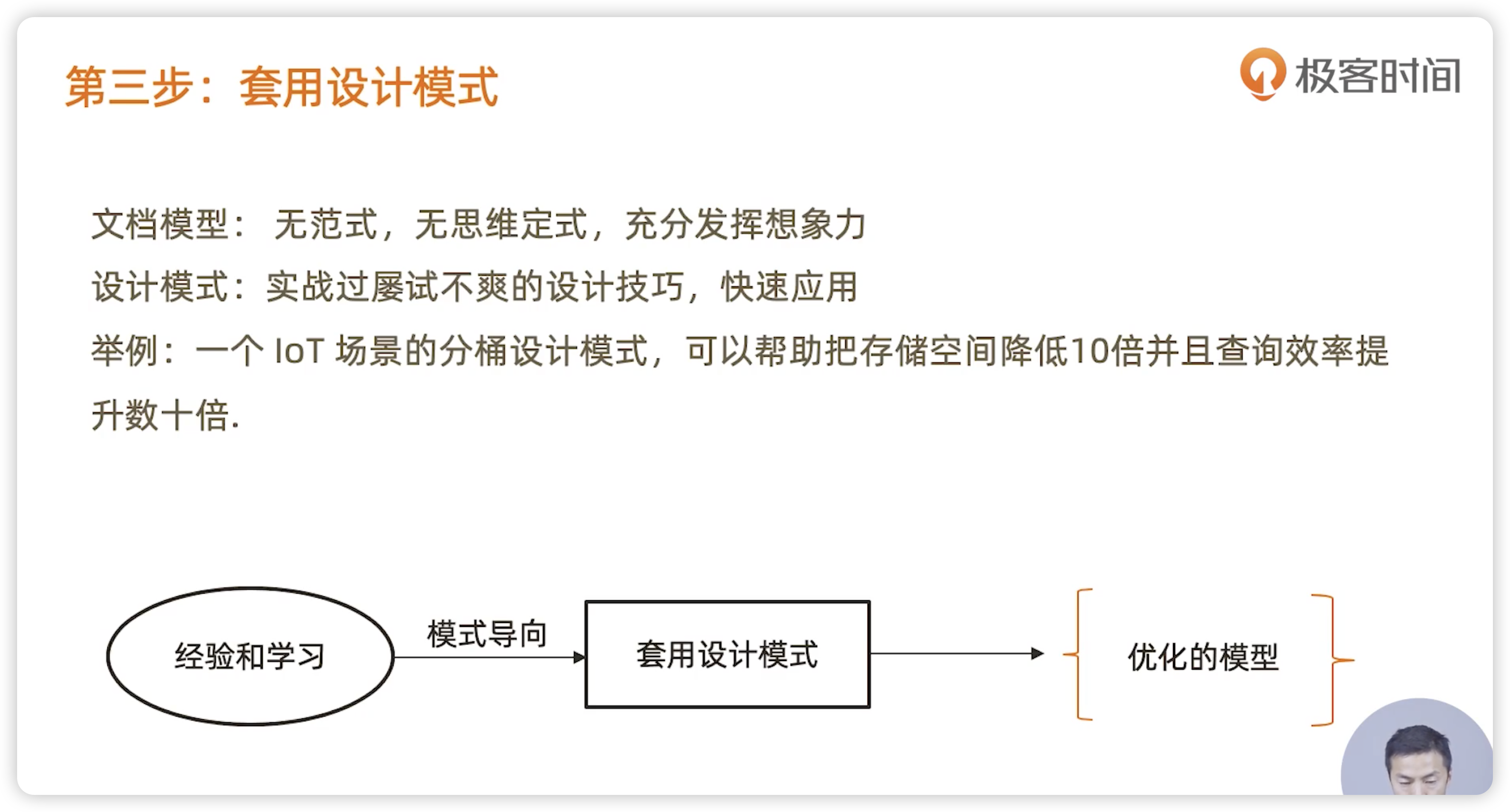 第三步：套用设计模式

极客时间

文档模型： 无范式，无思维定式，充分发挥想象力

设计模式：实战过屡试不爽的设计技巧，快速应用

举例：一个 IoT 场景的分桶设计模式，可以帮助把存储空间降低10倍并且查询效率提升数十倍.

经验和学习

模式导向

套用设计模式

优化的模型